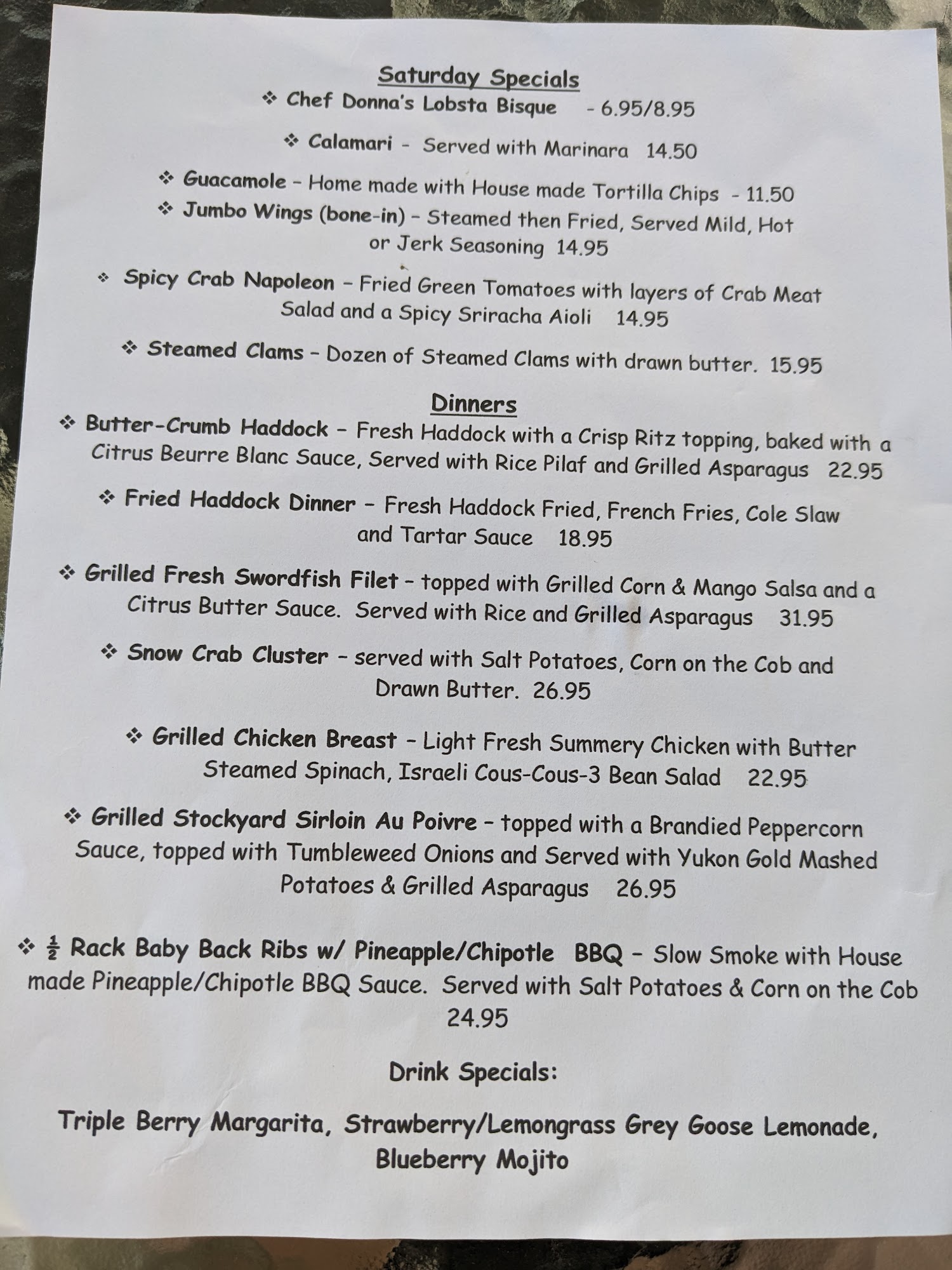 Saturday Specials

❖ Chef Donna's Lobsta Bisque - 6.95/8.95

❖ Calamari - Served with Marinara 14.50

❖ Guacamole - Home made with House made Tortilla Chips - 11.50

❖ Jumbo Wings (bone-in) - Steamed then Fried, Served Mild, Hot or Jerk Seasoning 14.95

❖ Spicy Crab Napoleon - Fried Green Tomatoes with layers of Crab Meat Salad and a Spicy Sriracha Aioli 14.95

❖ Steamed Clams - Dozen of Steamed Clams with drawn butter. 15.95

Dinners

❖ Butter-Crumb Haddock - Fresh Haddock with a Crisp Ritz topping, baked with a Citrus Beurre Blanc Sauce, Served with Rice Pilaf and Grilled Asparagus 22.95

❖ Fried Haddock Dinner - Fresh Haddock Fried, French Fries, Cole Slaw and Tartar Sauce 18.95

❖ Grilled Fresh Swordfish Filet - topped with Grilled Corn & Mango Salsa and a Citrus Butter Sauce. Served with Rice and Grilled Asparagus 31.95

❖ Snow Crab Cluster - served with Salt Potatoes, Corn on the Cob and Drawn Butter. 26.95

❖ Grilled Chicken Breast - Light Fresh Summery Chicken with Butter Steamed Spinach, Israeli Cous-Cous-3 Bean Salad 22.95

❖ Grilled Stockyard Sirloin Au Poivre - topped with a Brandied Peppercorn Sauce, topped with Tumbleweed Onions and Served with Yukon Gold Mashed Potatoes & Grilled Asparagus 26.95

❖ $\frac{1}{2}$ Rack Baby Back Ribs w/ Pineapple/Chipotle BBQ - Slow Smoke with House made Pineapple/Chipotle BBQ Sauce. Served with Salt Potatoes & Corn on the Cob 24.95

Drink Specials:

Triple Berry Margarita, Strawberry/Lemongrass Grey Goose Lemonade, Blueberry Mojito